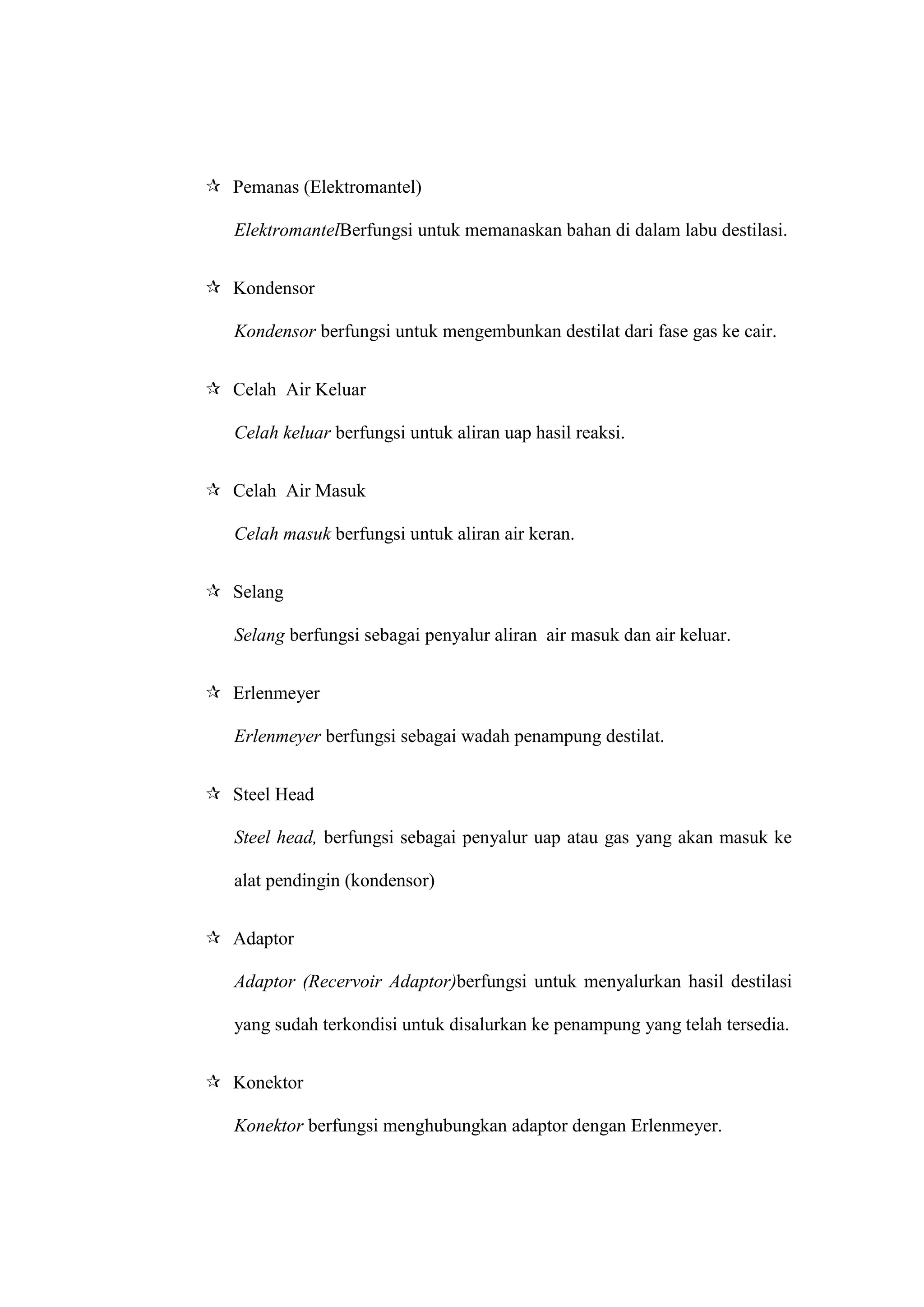 ☆ Pemanas (Elektromantel)

ElektromantelBerfungsi untuk memanaskan bahan di dalam labu destilasi.

☆ Kondensor

Kondensor berfungsi untuk mengembunkan destilat dari fase gas ke cair.

☆ Celah Air Keluar

Celah keluar berfungsi untuk aliran uap hasil reaksi.

☆ Celah Air Masuk

Celah masuk berfungsi untuk aliran air keran.

☆ Selang

Selang berfungsi sebagai penyalur aliran air masuk dan air keluar.

☆ Erlenmeyer

Erlenmeyer berfungsi sebagai wadah penampung destilat.

☆ Steel Head

Steel head, berfungsi sebagai penyalur uap atau gas yang akan masuk ke alat pendingin (kondensor)

☆ Adaptor

Adaptor (Recervoir Adaptor)berfungsi untuk menyalurkan hasil destilasi yang sudah terkondisi untuk disalurkan ke penampung yang telah tersedia.

☆ Konektor

Konektor berfungsi menghubungkan adaptor dengan Erlenmeyer.